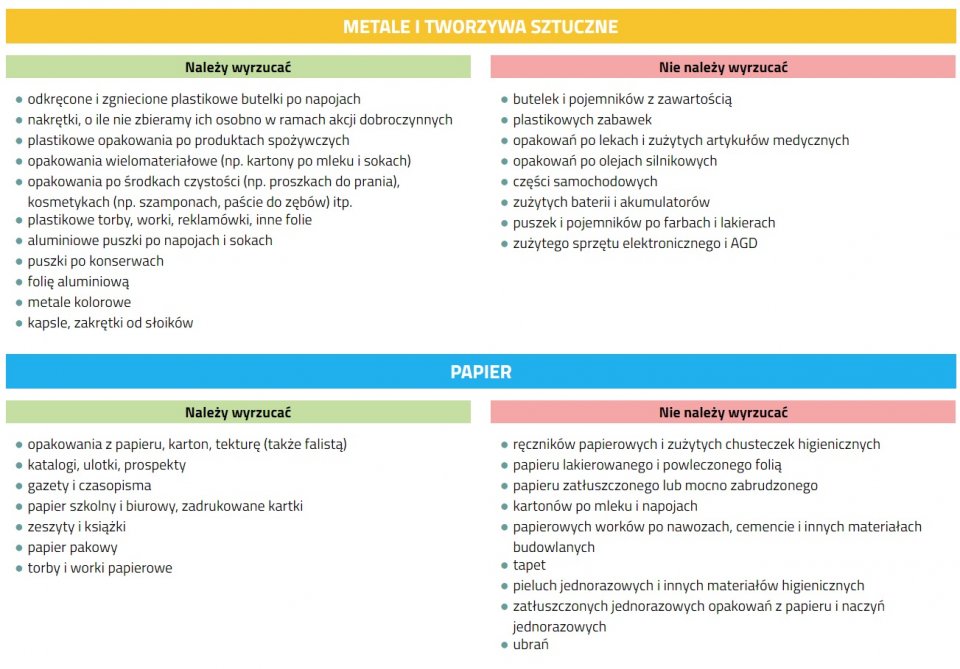 METALE I TWORZYWA SZTUCZNE

Należy wyrzucać

- odkręcone i zgniecione plastikowe butelki po napojach
- nakrętki, o ile nie zbieramy ich osobno w ramach akcji dobroczynnych
- plastikowe opakowania po produktach spożywczych
- opakowania wielomateriałowe (np. kartony po mleku i sokach)
- opakowania po środkach czystości (np. proszkach do prania), kosmetykach (np. szamponach, paście do zębów) itp.
- plastikowe torby, worki, reklamówki, inne folie
- aluminiowe puszki po napojach i sokach
- puszki po konserwach
- folię aluminiową
- metale kolorowe
- kapsle, zakrętki od słoików

Nie należy wyrzucać

- butelek i pojemników z zawartością
- plastikowych zabawek
- opakowań po lekach i zużytych artykułów medycznych
- opakowań po olejach silnikowych
- części samochodowych
- zużytych baterii i akumulatorów
- puszek i pojemników po farbach i lakierach
- zużytego sprzętu elektronicznego i AGD

PAPIER

Należy wyrzucać

- opakowania z papieru, karton, tekturę (także falistą)
- katalogi, ulotki, prospekty
- gazety i czasopisma
- papier szkolny i biurowy, zadrukowane kartki
- zeszyty i książki
- papier pakowy
- torby i worki papierowe

Nie należy wyrzucać

- ręczników papierowych i zużytych chusteczek higienicznych
- papieru lakierowanego i powleczonego folią
- papieru zatłuszczonego lub mocno zabrudzonego
- kartonów po mleku i napojach
- papierowych worków po nawozach, cemencie i innych materiałach budowlanych
- tapet
- pieluch jednorazowych i innych materiałów higienicznych
- zatłuszczonych jednorazowych opakowań z papieru i naczyń jednorazowych
- ubrań